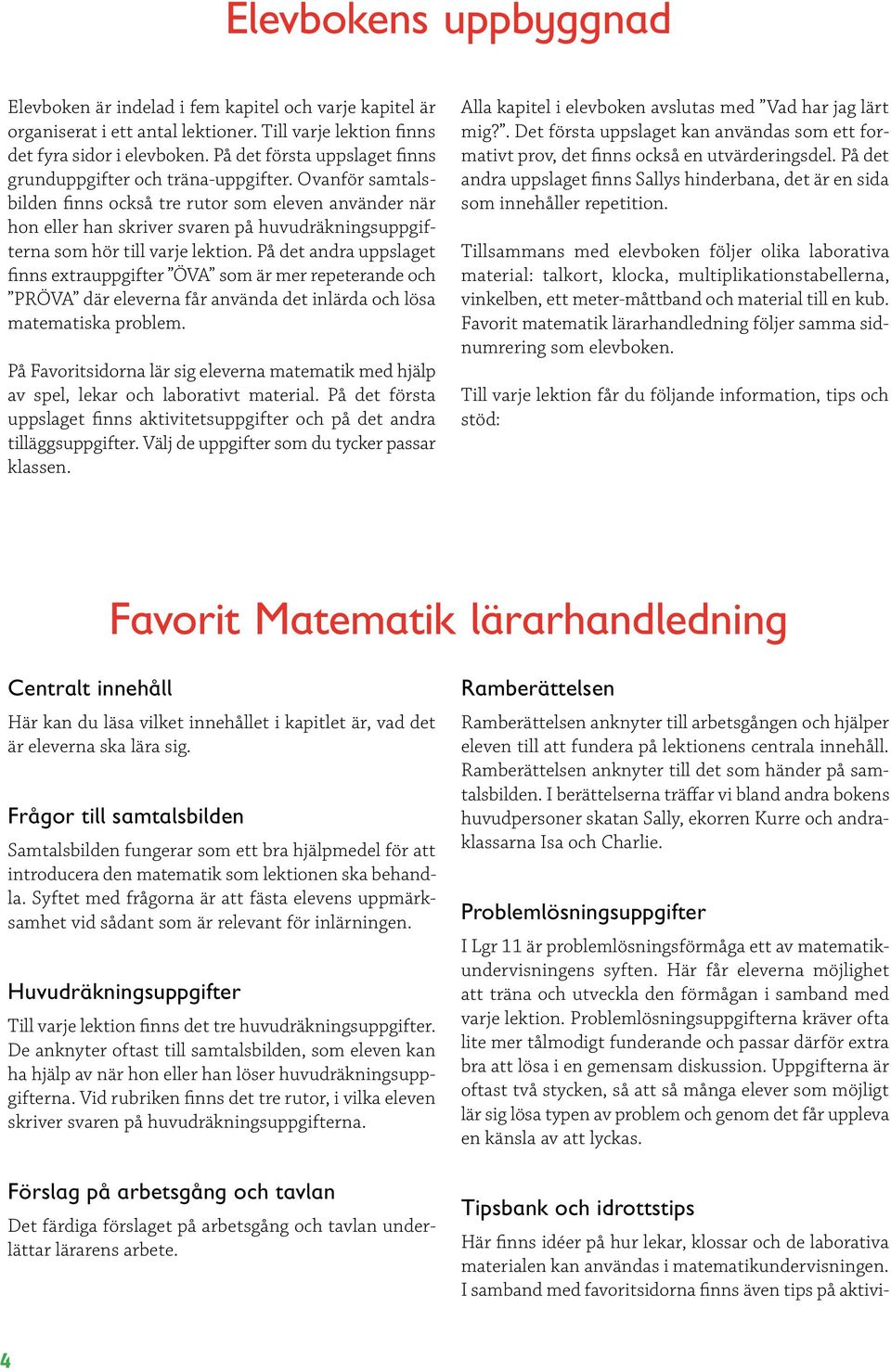 Elevbokens uppbyggnad

Elevboken är indelad i fem kapitel och varje kapitel är organiserat i ett antal lektioner. Till varje lektion finns det fyra sidor i elevboken. På det första uppslaget finns grunduppgifter och träna-uppgifter. Ovanför samtalsbilden finns också tre rutor som eleven använder när hon eller han skriver svaren på huvudräkningsuppgifterna som hör till varje lektion. På det andra uppslaget finns extrauppgifter ”ÖVA” som är mer repeterande och ”PRÖVA” där eleverna får använda det inlärda och lösa matematiska problem.

På Favoritsidorna lär sig eleverna matematik med hjälp av spel, lekar och laborativt material. På det första uppslaget finns aktivitetsuppgifter och på det andra tilläggsuppgifter. Välj de uppgifter som du tycker passar klassen.

Alla kapitel i elevboken avslutas med ”Vad har jag lärt mig?”. Det första uppslaget kan användas som ett formativt prov, det finns också en utvärderingsdel. På det andra uppslaget finns Sallys hinderbana, det är en sida som innehåller repetition.

Tillsammans med elevboken följer olika laborativa material: talkort, klocka, multiplikationstabellerna, vinkelben, ett meter-måttband och material till en kub. Favorit matematik lärarhandledning följer samma sidnumrering som elevboken.

Till varje lektion får du följande information, tips och stöd:

Favorit Matematik lärarhandledning

Centralt innehåll
Här kan du läsa vilket innehållet i kapitlet är, vad det är eleverna ska lära sig.

Frågor till samtalsbilden
Samtalsbilden fungerar som ett bra hjälpmedel för att introducera den matematik som lektionen ska behandla. Syftet med frågorna är att fästa elevens uppmärksamhet vid sådant som är relevant för inlärningen.

Huvudräkningsuppgifter
Till varje lektion finns det tre huvudräkningsuppgifter. De anknyter oftast till samtalsbilden, som eleven kan ha hjälp av när hon eller han löser huvudräkningsuppgifterna. Vid rubriken finns det tre rutor, i vilka eleven skriver svaren på huvudräkningsuppgifterna.

Förslag på arbetsgång och tavlan
Det färdiga förslaget på arbetsgång och tavlan underlättar lärarens arbete.

Ramberättelsen
Ramberättelsen anknyter till arbetsgången och hjälper eleven till att fundera på lektionens centrala innehåll. Ramberättelsen anknyter till det som händer på samtalsbilden. I berättelserna träffar vi bland andra bokens huvudpersoner skatan Sally, ekorren Kurre och andraklassarna Isa och Charlie.

Problemlösningsuppgifter
I Lgr 11 är problemlösningsförmåga ett av matematikundervisningens syften. Här får eleverna möjlighet att träna och utveckla den förmågan i samband med varje lektion. Problemlösningsuppgifterna kräver ofta lite mer tålmodigt funderande och passar därför extra bra att lösa i en gemensam diskussion. Uppgifterna är oftast två stycken, så att så många elever som möjligt lär sig lösa typen av problem och genom det får uppleva en känsla av att lyckas.

Tipsbank och idrottstips
Här finns idéer på hur lekar, klossar och de laborativa materialen kan användas i matematikundervisningen. I samband med favoritsidorna finns även tips på aktivi-

4